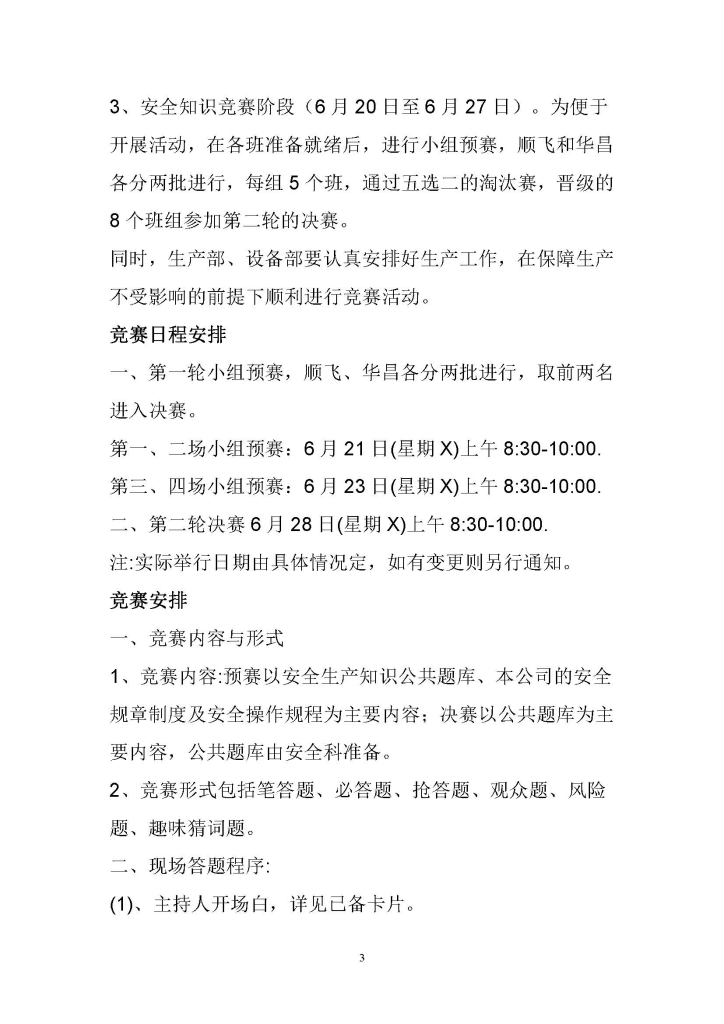 3、安全知识竞赛阶段（6 月 20 日至 6 月 27 日）。为便于开展活动，在各班准备就绪后，进行小组预赛，顺飞和华昌各分两批进行，每组 5 个班，通过五选二的淘汰赛，晋级的 8 个班组参加第二轮的决赛。

同时，生产部、设备部要认真安排好生产工作，在保障生产不受影响的前提下顺利进行竞赛活动。

竞赛日程安排

一、第一轮小组预赛，顺飞、华昌各分两批进行，取前两名进入决赛。

第一、二场小组预赛：6 月 21 日(星期 X)上午 8:30-10:00.

第三、四场小组预赛：6 月 23 日(星期 X)上午 8:30-10:00.

二、第二轮决赛 6 月 28 日(星期 X)上午 8:30-10:00.

注:实际举行日期由具体情况定，如有变更则另行通知。

竞赛安排

一、竞赛内容与形式

1、竞赛内容:预赛以安全生产知识公共题库、本公司的安全规章制度及安全操作规程为主要内容；决赛以公共题库为主要内容，公共题库由安全科准备。

2、竞赛形式包括笔答题、必答题、抢答题、观众题、风险题、趣味猜词题。

二、现场答题程序:

(1)、主持人开场白，详见已备卡片。

3